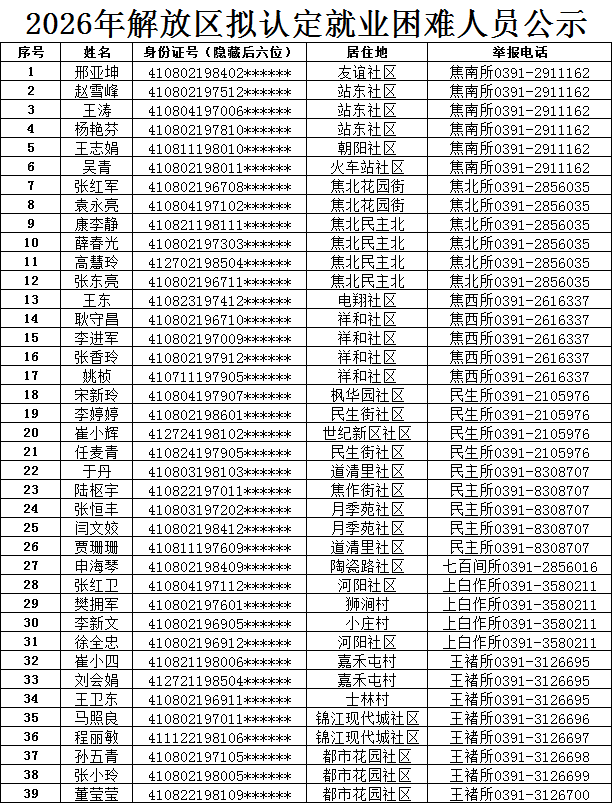 2026年解放区拟认定就业困难人员公示

| 序号 | 姓名 | 身份证号（隐藏后六位） | 居住地 | 举报电话 |
|---|---|---|---|---|
| 1 | 邢亚坤 | 410802198402****** | 友谊社区 | 焦南所0391-2911162 |
| 2 | 赵雪峰 | 410802197512****** | 站东社区 | 焦南所0391-2911162 |
| 3 | 王涛 | 410804197006****** | 站东社区 | 焦南所0391-2911162 |
| 4 | 杨艳芬 | 410802197810****** | 站东社区 | 焦南所0391-2911162 |
| 5 | 王志娟 | 410811198010****** | 朝阳社区 | 焦南所0391-2911162 |
| 6 | 吴青 | 410802198011****** | 火车站社区 | 焦南所0391-2911162 |
| 7 | 张红军 | 410802196708****** | 焦北花园街 | 焦北所0391-2856035 |
| 8 | 袁永亮 | 410804197102****** | 焦北花园街 | 焦北所0391-2856035 |
| 9 | 康李静 | 410821198111****** | 焦北民主北 | 焦北所0391-2856035 |
| 10 | 薛春光 | 410802197303****** | 焦北民主北 | 焦北所0391-2856035 |
| 11 | 高慧玲 | 412702198504****** | 焦北民主北 | 焦北所0391-2856035 |
| 12 | 张东亮 | 410802196711****** | 焦北民主北 | 焦北所0391-2856035 |
| 13 | 王东 | 410823197412****** | 电翔社区 | 焦西所0391-2616337 |
| 14 | 耿守昌 | 410802196710****** | 祥和社区 | 焦西所0391-2616337 |
| 15 | 李进军 | 410802197009****** | 祥和社区 | 焦西所0391-2616337 |
| 16 | 张香玲 | 410802197912****** | 祥和社区 | 焦西所0391-2616337 |
| 17 | 姚桢 | 410711197905****** | 祥和社区 | 焦西所0391-2616337 |
| 18 | 宋新玲 | 410804197907****** | 枫华园社区 | 民生所0391-2105976 |
| 19 | 李婷婷 | 410802198601****** | 民生街社区 | 民生所0391-2105976 |
| 20 | 崔小辉 | 412724198102****** | 世纪新区社区 | 民生所0391-2105976 |
| 21 | 任麦青 | 410824197905****** | 民生街社区 | 民生所0391-2105976 |
| 22 | 于丹 | 410803198103****** | 道清里社区 | 民主所0391-8308707 |
| 23 | 陆枢宇 | 410822197011****** | 焦作街社区 | 民主所0391-8308707 |
| 24 | 张恒丰 | 410803197202****** | 月季苑社区 | 民主所0391-8308707 |
| 25 | 闫文姣 | 410802198412****** | 月季苑社区 | 民主所0391-8308707 |
| 26 | 贾珊珊 | 410811197609****** | 道清里社区 | 民主所0391-8308707 |
| 27 | 申海琴 | 410802198409****** | 陶瓷路社区 | 七百间所0391-2856016 |
| 28 | 张红卫 | 410804197112****** | 河阳社区 | 上白作所0391-3580211 |
| 29 | 樊拥军 | 410802197601****** | 狮涧村 | 上白作所0391-3580211 |
| 30 | 李新文 | 410802196905****** | 小庄村 | 上白作所0391-3580211 |
| 31 | 徐全忠 | 410802196912****** | 河阳社区 | 上白作所0391-3580211 |
| 32 | 崔小四 | 410821198006****** | 嘉禾屯村 | 王褚所0391-3126695 |
| 33 | 刘会娟 | 412721198504****** | 嘉禾屯村 | 王褚所0391-3126695 |
| 34 | 王卫东 | 410802196911****** | 士林村 | 王褚所0391-3126695 |
| 35 | 马照良 | 410802197011****** | 锦江现代城社区 | 王褚所0391-3126696 |
| 36 | 程丽敏 | 411122198106****** | 锦江现代城社区 | 王褚所0391-3126697 |
| 37 | 孙五青 | 410802197105****** | 都市花园社区 | 王褚所0391-3126698 |
| 38 | 张小玲 | 410802198005****** | 都市花园社区 | 王褚所0391-3126699 |
| 39 | 董莹莹 | 410822198109****** | 都市花园社区 | 王褚所0391-3126700 |